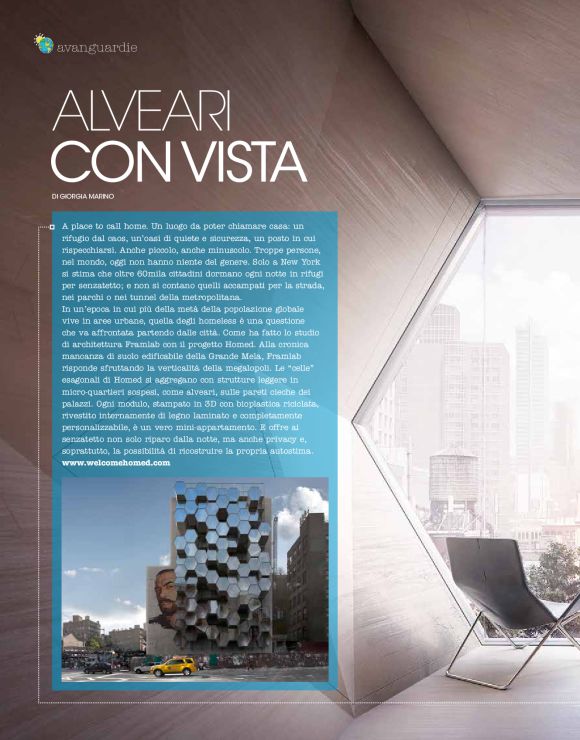 avanguardie

ALVEARI CON VISTA

DI GIORGIA MARINO

A place to call home. Un luogo da poter chiamare casa: un rifugio dal caos, un'oasi di quiete e sicurezza, un posto in cui rispecchiarsi. Anche piccolo, anche minuscolo. Troppe persone, nel mondo, oggi non hanno niente del genere. Solo a New York si stima che oltre 60mila cittadini dormano ogni notte in rifugi per senzatetto; e non si contano quelli accampati per la strada, nei parchi o nei tunnel della metropolitana.
In un'epoca in cui più della metà della popolazione globale vive in aree urbane, quella degli homeless è una questione che va affrontata partendo dalle città. Come ha fatto lo studio di architettura Framlab con il progetto Homed. Alla cronica mancanza di suolo edificabile della Grande Mela, Framlab risponde sfruttando la verticalità della megalopoli. Le "celle" esagonali di Homed si aggregano con strutture leggere in micro-quartieri sospesi, come alveari, sulle pareti cieche dei palazzi. Ogni modulo, stampato in 3D con bioplastica riciclata, rivestito internamente di legno laminato e completamente personalizzabile, è un vero mini-appartamento. E offre ai senzatetto non solo riparo dalla notte, ma anche privacy e, soprattutto, la possibilità di ricostruire la propria autostima.
www.welcomehomed.com